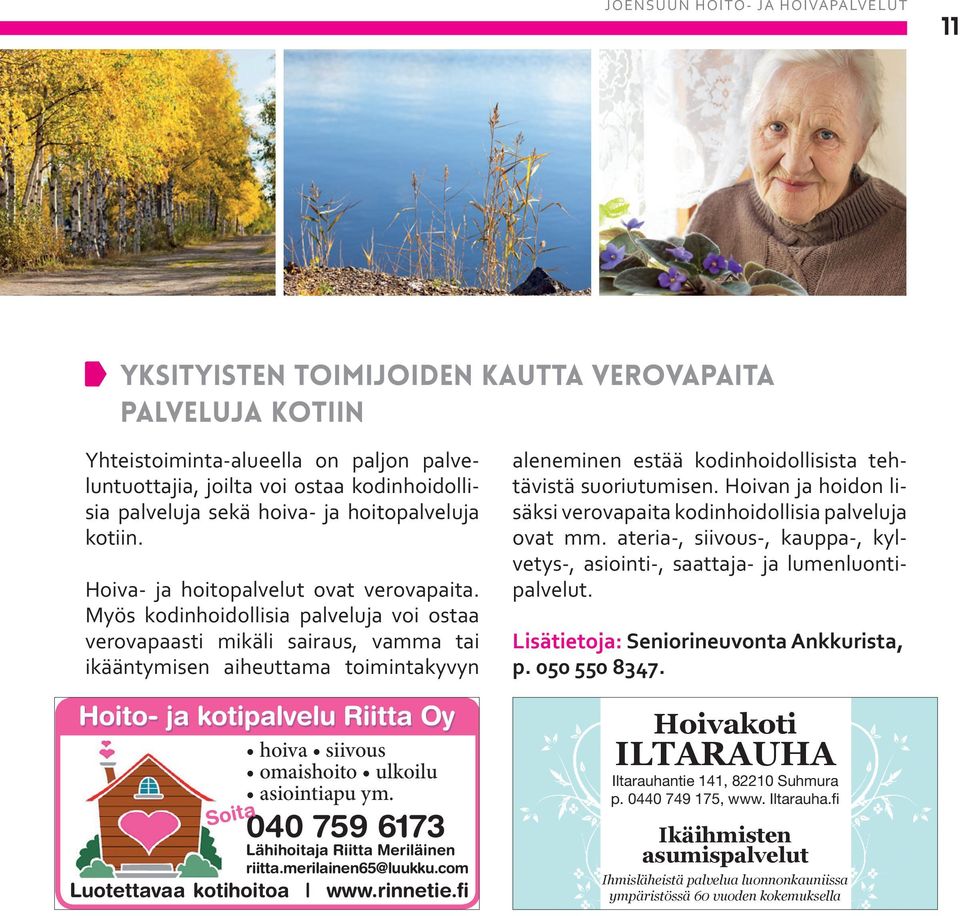 JOENSUUN HOITO- JA HOIVAPALVELUT

11

YKSITYISTEN TOIMIJOIDEN KAUTTA VEROVAPAITA PALVELUJA KOTIIN

Yhteistoiminta-alueella on paljon palveluntuottajia, joilta voi ostaa kodinhoidollisia palveluja sekä hoiva- ja hoitopalveluja kotiin.

Hoiva- ja hoitopalvelut ovat verovapaita. Myös kodinhoidollisia palveluja voi ostaa verovapaasti mikäli sairaus, vamma tai ikääntymisen aiheuttama toimintakyvyn aleneminen estää kodinhoidollisista tehtävistä suoriutumisen. Hoivan ja hoidon lisäksi verovapaita kodinhoidollisia palveluja ovat mm. ateria-, siivous-, kauppa-, kylvetys-, asiointi-, saattaja- ja lumenluontipalvelut.

Lisätietoja: Seniorineuvonta Ankkurista, p. 050 550 8347.

Hoito- ja kotipalvelu Riitta Oy

• hoiva • siivous
• omaishoito • ulkoilu
• asiointiapu ym.

Soita
040 759 6173
Lähihoitaja Riitta Meriläinen
riitta.merilainen65@luukku.com

Luotettavaa kotihoitoa | www.rinnetie.fi

Hoivakoti
ILTARAUHA
Iltarauhantie 141, 82210 Suhmura
p. 0440 749 175, www. Iltarauha.fi

Ikäihmisten asumispalvelut
Ihmisläheistä palvelua luonnonkauniissa ympäristössä 60 vuoden kokemuksella